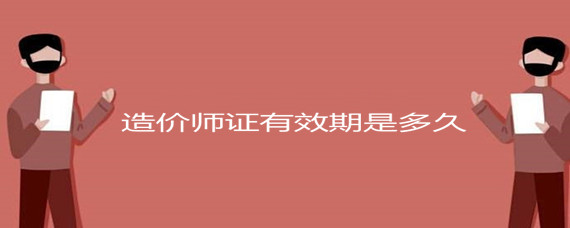 造价师证有效期是多久